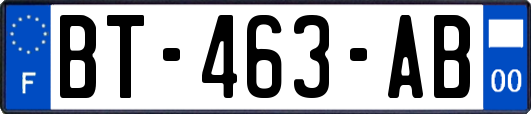 F
BT-463-AB
00